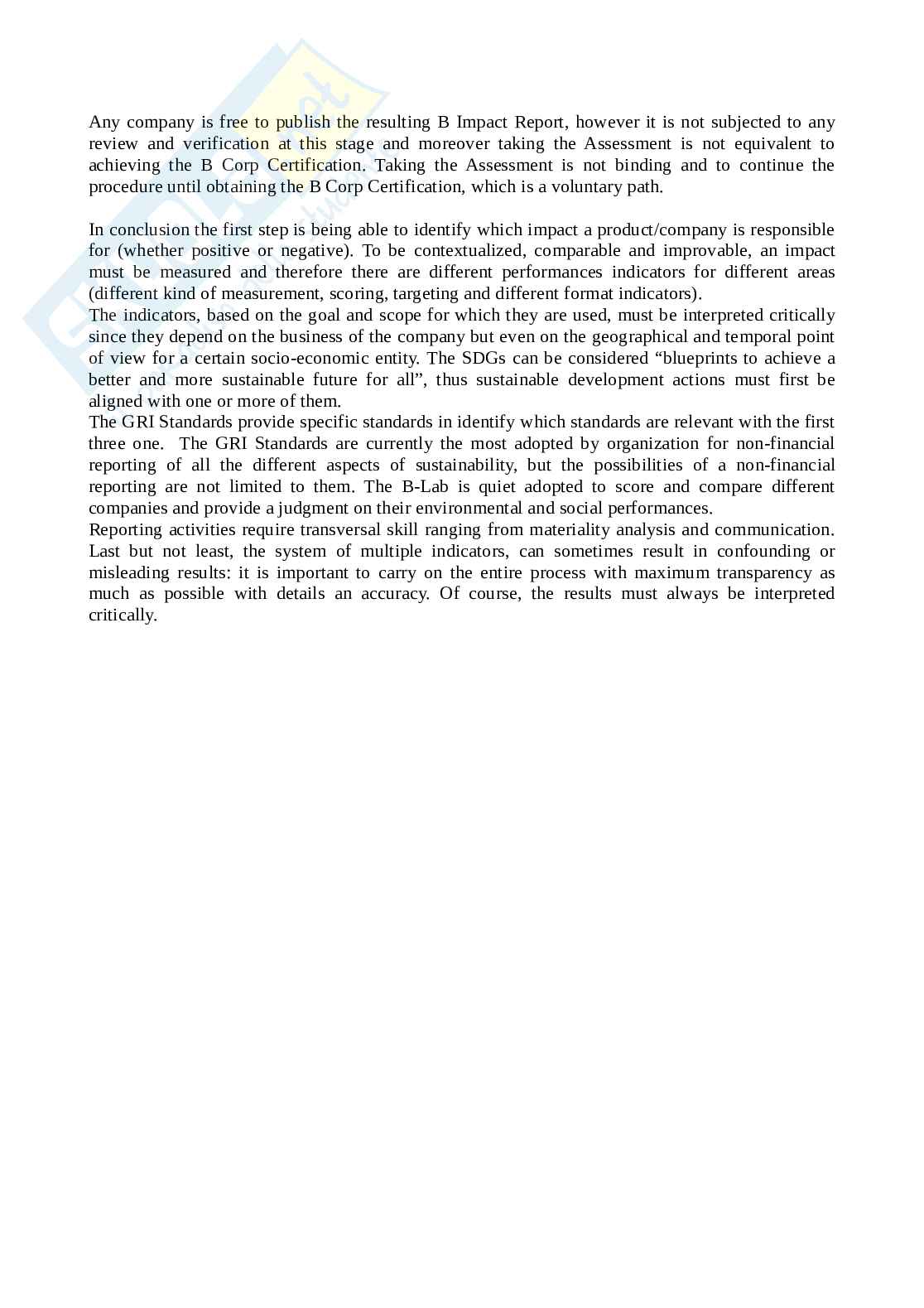 Any company is free to publish the resulting B Impact Report, however it is not subjected to any review and verification at this stage and moreover taking the Assessment is not equivalent to achieving the B Corp Certification. Taking the Assessment is not binding and to continue the procedure until obtaining the B Corp Certification, which is a voluntary path.

In conclusion the first step is being able to identify which impact a product/company is responsible for (whether positive or negative). To be contextualized, comparable and improvable, an impact must be measured and therefore there are different performances indicators for different areas (different kind of measurement, scoring, targeting and different format indicators).
The indicators, based on the goal and scope for which they are used, must be interpreted critically since they depend on the business of the company but even on the geographical and temporal point of view for a certain socio-economic entity. The SDGs can be considered “blueprints to achieve a better and more sustainable future for all”, thus sustainable development actions must first be aligned with one or more of them.
The GRI Standards provide specific standards in identify which standards are relevant with the first three one. The GRI Standards are currently the most adopted by organization for non-financial reporting of all the different aspects of sustainability, but the possibilities of a non-financial reporting are not limited to them. The B-Lab is quiet adopted to score and compare different companies and provide a judgment on their environmental and social performances.
Reporting activities require transversal skill ranging from materiality analysis and communication. Last but not least, the system of multiple indicators, can sometimes result in confounding or misleading results: it is important to carry on the entire process with maximum transparency as much as possible with details an accuracy. Of course, the results must always be interpreted critically.